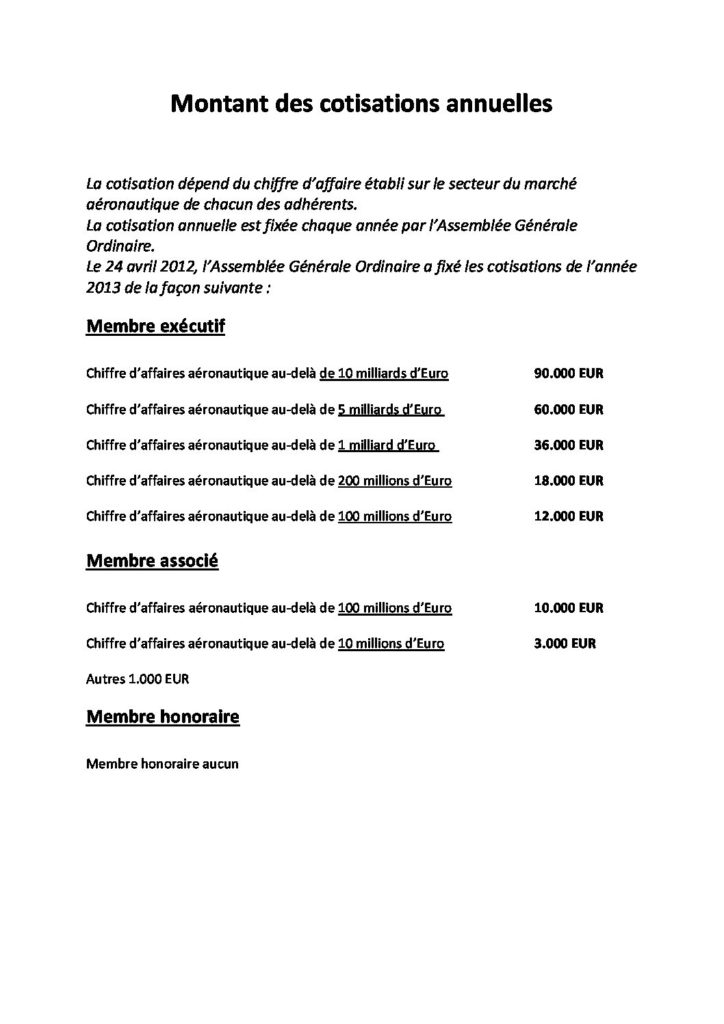 Montant des cotisations annuelles

La cotisation dépend du chiffre d'affaire établi sur le secteur du marché aéronautique de chacun des adhérents.
La cotisation annuelle est fixée chaque année par l'Assemblée Générale Ordinaire.
Le 24 avril 2012, l'Assemblée Générale Ordinaire a fixé les cotisations de l'année 2013 de la façon suivante :

Membre exécutif

Chiffre d'affaires aéronautique au-delà de 10 milliards d'Euro 90.000 EUR

Chiffre d'affaires aéronautique au-delà de 5 milliards d'Euro 60.000 EUR

Chiffre d'affaires aéronautique au-delà de 1 milliard d'Euro 36.000 EUR

Chiffre d'affaires aéronautique au-delà de 200 millions d'Euro 18.000 EUR

Chiffre d'affaires aéronautique au-delà de 100 millions d'Euro 12.000 EUR

Membre associé

Chiffre d'affaires aéronautique au-delà de 100 millions d'Euro 10.000 EUR

Chiffre d'affaires aéronautique au-delà de 10 millions d'Euro 3.000 EUR

Autres 1.000 EUR

Membre honoraire

Membre honoraire aucun